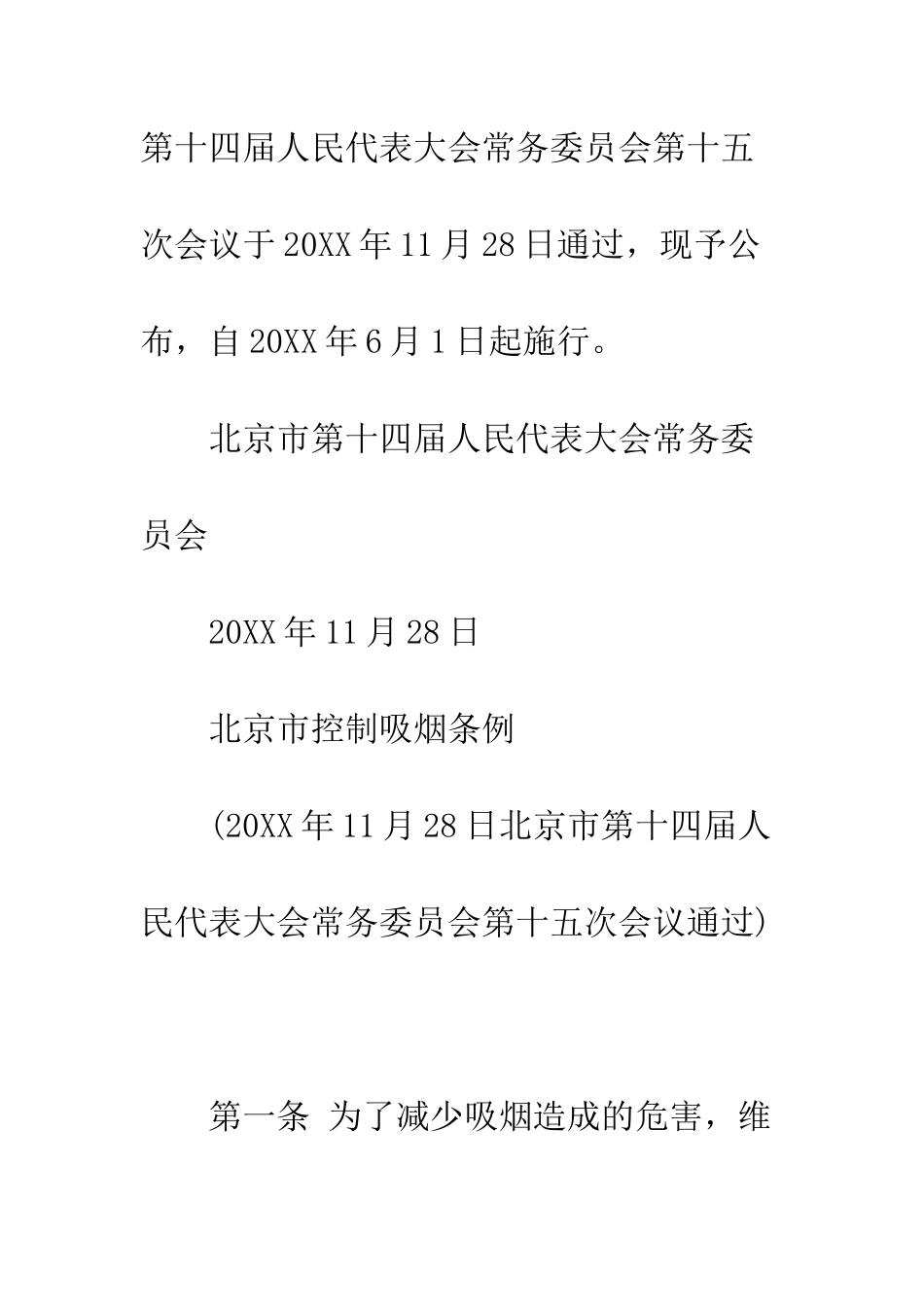 第十四届人民代表大会常务委员会第十五次会议于20XX年11月28日通过，现予公布，自20XX年6月1日起施行。

北京市第十四届人民代表大会常务委员会

20XX年11月28日

北京市控制吸烟条例

(20XX年11月28日北京市第十四届人民代表大会常务委员会第十五次会议通过)

第一条 为了减少吸烟造成的危害，维